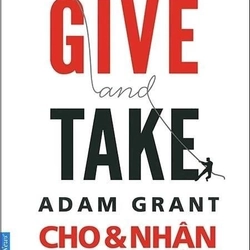 GIVE
and
TAKE
ADAM GRANT
CHO & NHÂN